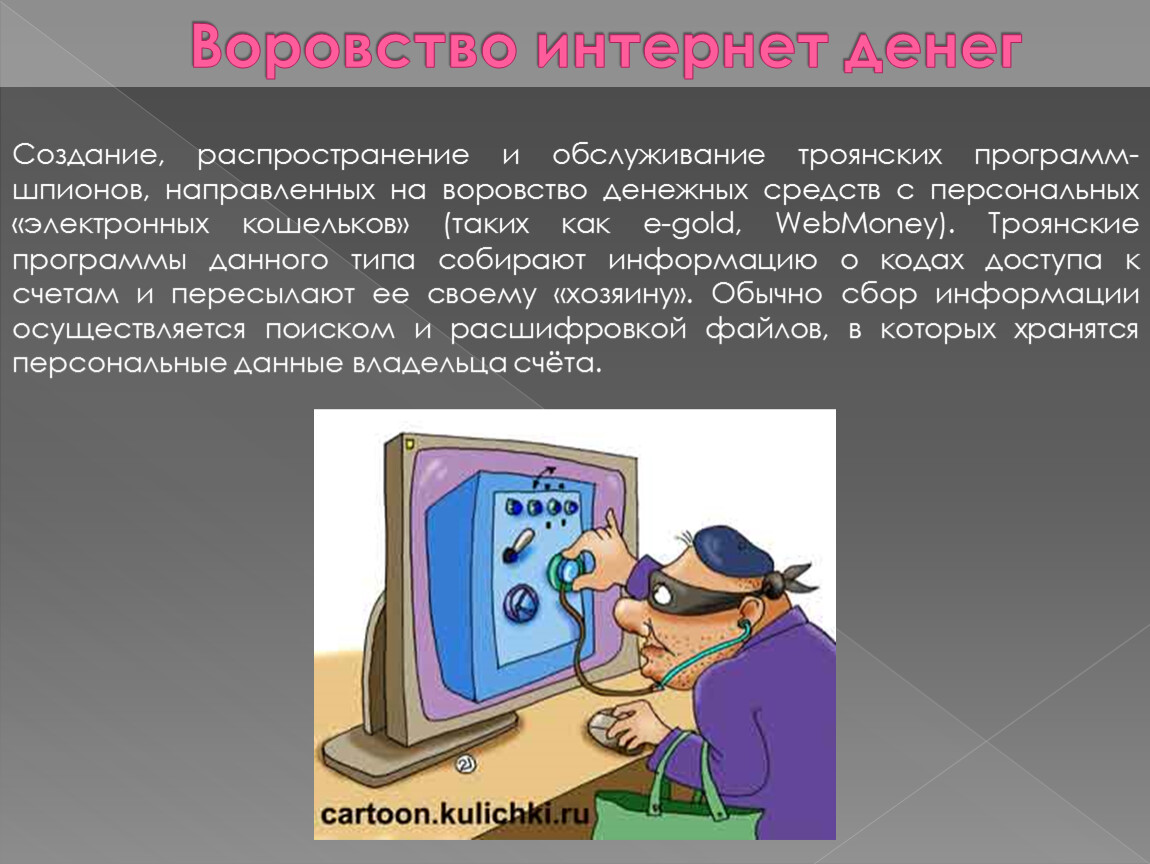 Воровство интернет денег

Создание, распространение и обслуживание троянских программ-шпионов, направленных на воровство денежных средств с персональных «электронных кошельков» (таких как e-gold, WebMoney). Троянские программы данного типа собирают информацию о кодах доступа к счетам и пересылают ее своему «хозяину». Обычно сбор информации осуществляется поиском и расшифровкой файлов, в которых хранятся персональные данные владельца счёта.

cartoon.kulichki.ru